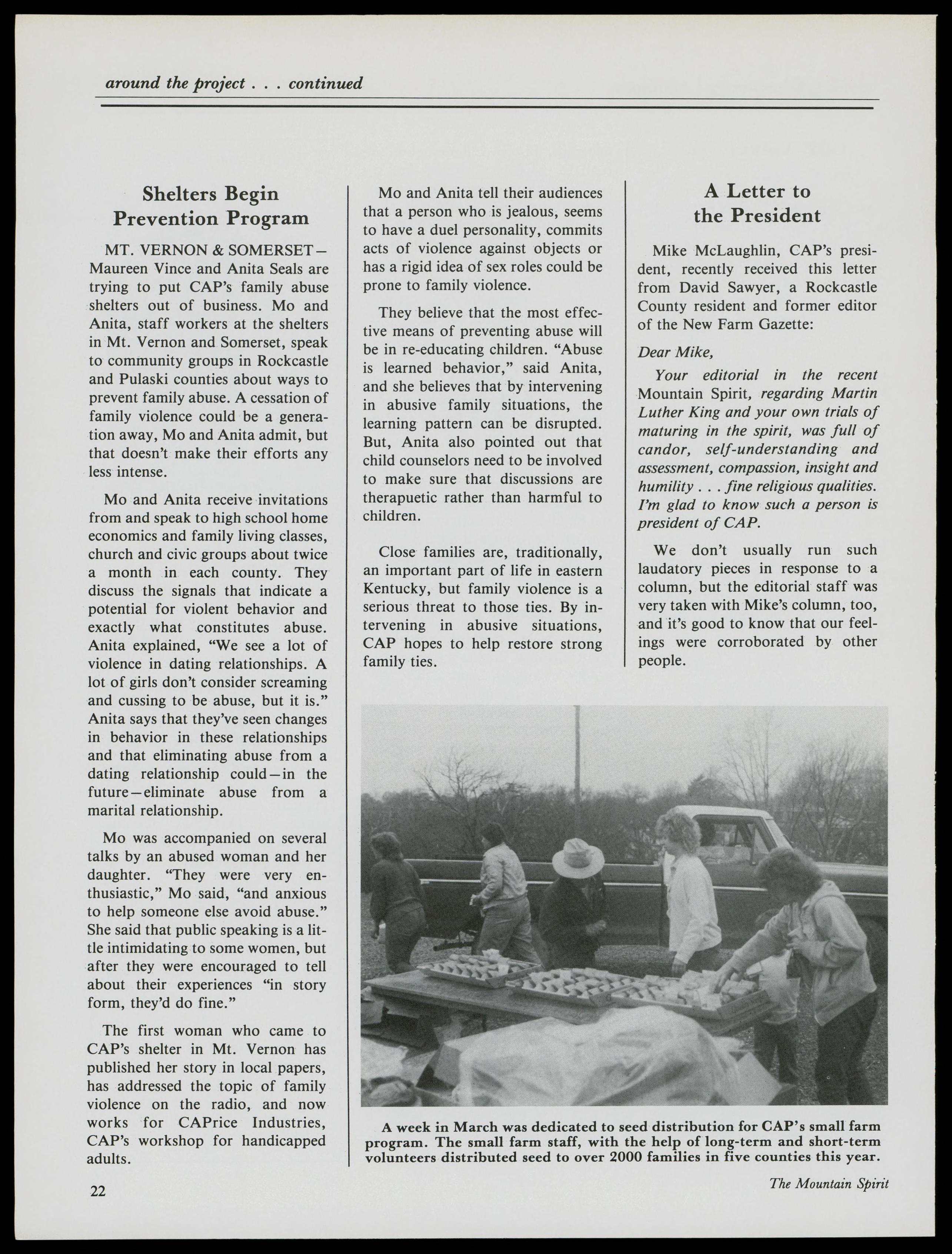 around the project . . . continued

Shelters Begin Prevention Program

MT. VERNON & SOMERSET—Maureen Vince and Anita Seals are trying to put CAP's family abuse shelters out of business. Mo and Anita, staff workers at the shelters in Mt. Vernon and Somerset, speak to community groups in Rockcastle and Pulaski counties about ways to prevent family abuse. A cessation of family violence could be a generation away, Mo and Anita admit, but that doesn't make their efforts any less intense.

Mo and Anita receive invitations from and speak to high school home economics and family living classes, church and civic groups about twice a month in each county. They discuss the signals that indicate a potential for violent behavior and exactly what constitutes abuse. Anita explained, "We see a lot of violence in dating relationships. A lot of girls don't consider screaming and cussing to be abuse, but it is." Anita says that they've seen changes in behavior in these relationships and that eliminating abuse from a dating relationship could—in the future—eliminate abuse from a marital relationship.

Mo was accompanied on several talks by an abused woman and her daughter. "They were very enthusiastic," Mo said, "and anxious to help someone else avoid abuse." She said that public speaking is a little intimidating to some women, but after they were encouraged to tell about their experiences "in story form, they'd do fine."

The first woman who came to CAP's shelter in Mt. Vernon has published her story in local papers, has addressed the topic of family violence on the radio, and now works for CAPrice Industries, CAP's workshop for handicapped adults.

Mo and Anita tell their audiences that a person who is jealous, seems to have a duel personality, commits acts of violence against objects or has a rigid idea of sex roles could be prone to family violence.

They believe that the most effective means of preventing abuse will be in re-educating children. "Abuse is learned behavior," said Anita, and she believes that by intervening in abusive family situations, the learning pattern can be disrupted. But, Anita also pointed out that child counselors need to be involved to make sure that discussions are therapuetic rather than harmful to children.

Close families are, traditionally, an important part of life in eastern Kentucky, but family violence is a serious threat to those ties. By intervening in abusive situations, CAP hopes to help restore strong family ties.

A Letter to the President

Mike McLaughlin, CAP's president, recently received this letter from David Sawyer, a Rockcastle County resident and former editor of the New Farm Gazette:

Dear Mike,

Your editorial in the recent Mountain Spirit, regarding Martin Luther King and your own trials of maturing in the spirit, was full of candor, self-understanding and assessment, compassion, insight and humility . . . fine religious qualities. I'm glad to know such a person is president of CAP.

We don't usually run such laudatory pieces in response to a column, but the editorial staff was very taken with Mike's column, too, and it's good to know that our feelings were corroborated by other people.

A week in March was dedicated to seed distribution for CAP's small farm program. The small farm staff, with the help of long-term and short-term volunteers distributed seed to over 2000 families in five counties this year.

22

The Mountain Spirit